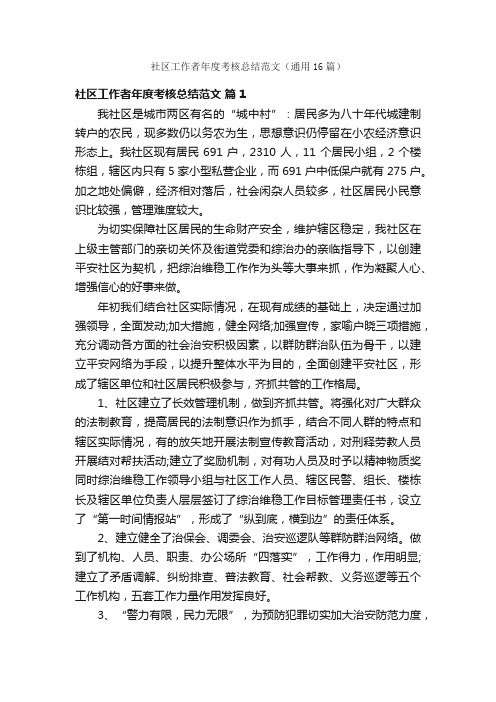 社区工作者年度考核总结范文（通用16篇）

社区工作者年度考核总结范文 篇1

我社区是城市两区有名的“城中村”：居民多为八十年代城建制转户的农民，现多数仍以务农为生，思想意识仍停留在小农经济意识形态上。我社区现有居民691户，2310人，11个居民小组，2个楼栋组，辖区内只有5家小型私营企业，而691户中低保户就有275户。加之地处偏僻，经济相对落后，社会闲杂人员较多，社区居民小民意识比较强，管理难度较大。

为切实保障社区居民的生命财产安全，维护辖区稳定，我社区在上级主管部门的亲切关怀及街道党委和综治办的亲临指导下，以创建平安社区为契机，把综治维稳工作作为头等大事来抓，作为凝聚人心、增强信心的好事来做。

年初我们结合社区实际情况，在现有成绩的基础上，决定通过加强领导，全面发动;加大措施，健全网络;加强宣传，家喻户晓三项措施，充分调动各方面的社会治安积极因素，以群防群治队伍为骨干，以建立平安网络为手段，以提升整体水平为目的，全面创建平安社区，形成了辖区单位和社区居民积极参与，齐抓共管的工作格局。

1、社区建立了长效管理机制，做到齐抓共管。将强化对广大群众的法制教育，提高居民的法制意识作为抓手，结合不同人群的特点和辖区实际情况，有的放矢地开展法制宣传教育活动，对刑释劳教人员开展结对帮扶活动;建立了奖励机制，对有功人员及时予以精神物质奖同时综治维稳工作领导小组与社区工作人员、辖区民警、组长、楼栋长及辖区单位负责人层层签订了综治维稳工作目标管理责任书，设立了“第一时间情报站”，形成了“纵到底，横到边”的责任体系。

2、建立健全了治保会、调委会、治安巡逻队等群防群治网络。做到了机构、人员、职责、办公场所“四落实”，工作得力，作用明显;建立了矛盾调解、纠纷排查、普法教育、社会帮教、义务巡逻等五个工作机构，五套工作力量作用发挥良好。

3、“警力有限，民力无限”，为预防犯罪切实加大治安防范力度，